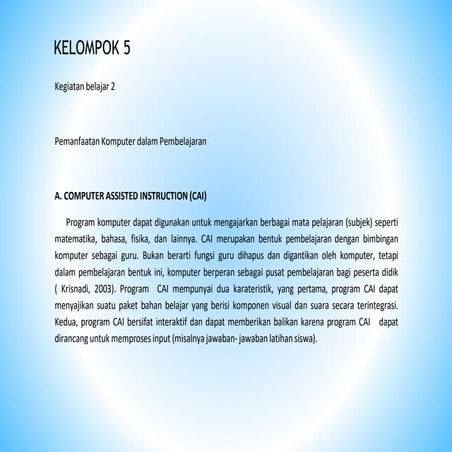 KELOMPOK 5

Kegiatan belajar 2

Pemanfaatan Komputer dalam Pembelajaran

A. COMPUTER ASSISTED INSTRUCTION (CAI)

Program komputer dapat digunakan untuk mengajarkan berbagai mata pelajaran (subjek) seperti matematika, bahasa, fisika, dan lainnya. CAI merupakan bentuk pembelajaran dengan bimbingan komputer sebagai guru. Bukan berarti fungsi guru dihapus dan digantikan oleh komputer, tetapi dalam pembelajaran bentuk ini, komputer berperan sebagai pusat pembelajaran bagi peserta didik ( Krisnadi, 2003). Program CAI mempunyai dua karateristik, yang pertama, program CAI dapat menyajikan suatu paket bahan belajar yang berisi komponen visual dan suara secara terintegrasi. Kedua, program CAI bersifat interaktif dan dapat memberikan balikan karena program CAI dapat dirancang untuk memproses input (misalnya jawaban- jawaban latihan siswa).